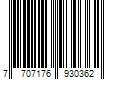 7 707176 930362